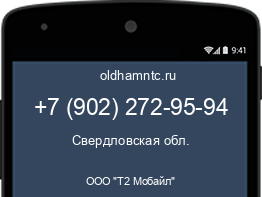 9:41

oldhamntc.ru

+7 (902) 272-95-94

Свердловская обл.

ООО "Т2 Мобайл"